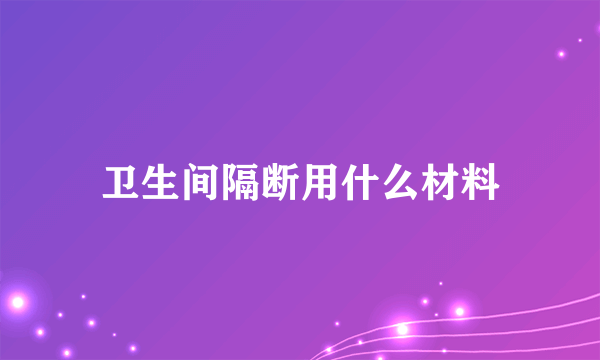 卫生间隔断用什么材料